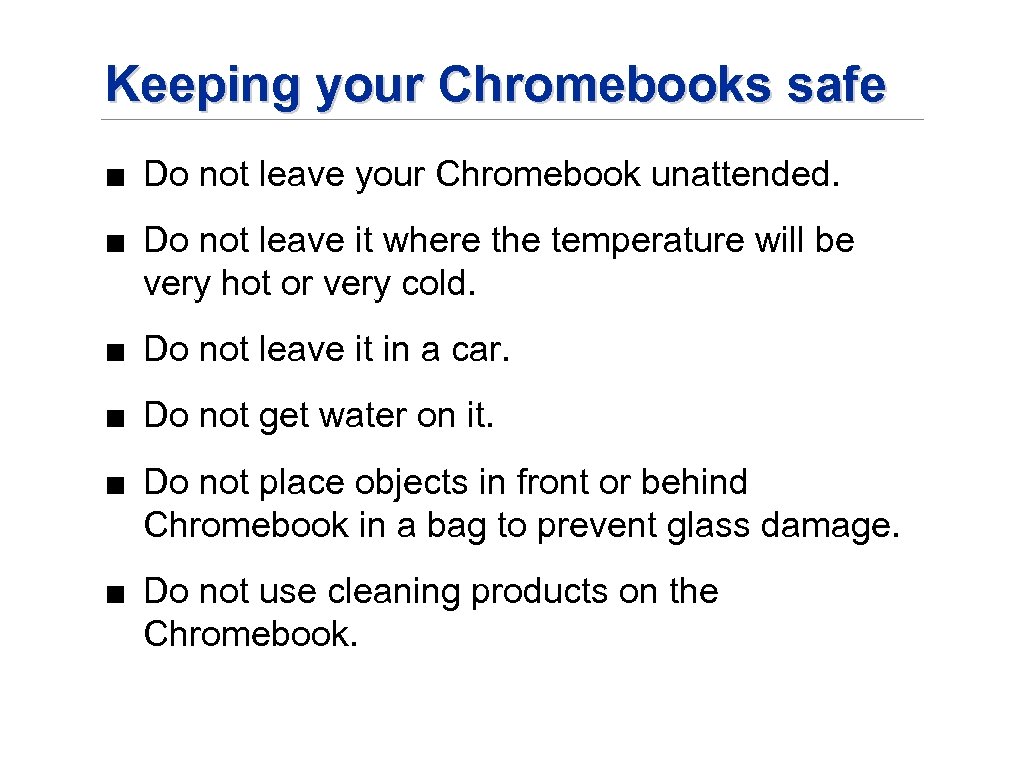 Keeping your Chromebooks safe

• Do not leave your Chromebook unattended.

• Do not leave it where the temperature will be very hot or very cold.

• Do not leave it in a car.

• Do not get water on it.

• Do not place objects in front or behind Chromebook in a bag to prevent glass damage.

• Do not use cleaning products on the Chromebook.